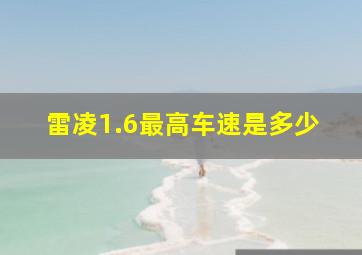 雷凌1.6最高车速是多少